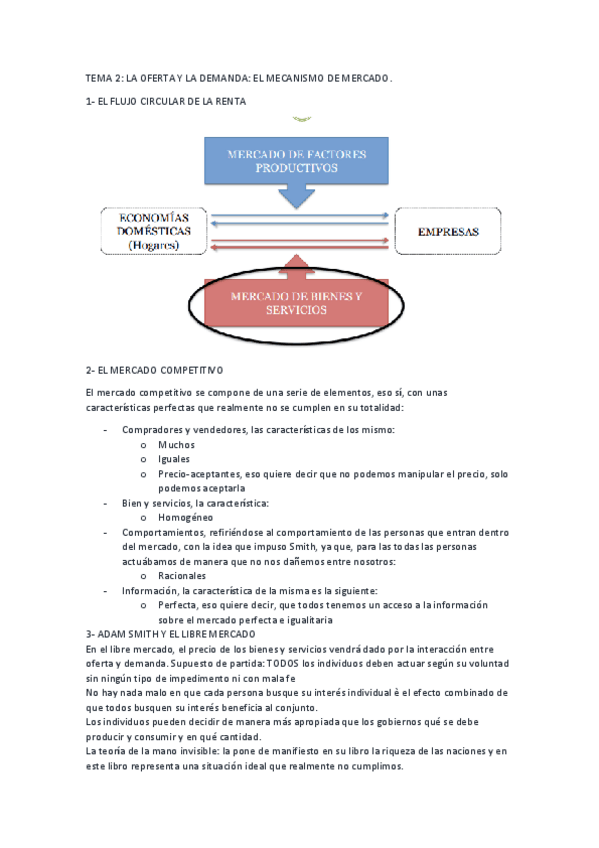 TEMA 2: LA OFERTA Y LA DEMANDA: EL MECANISMO DE MERCADO.

1- EL FLUJO CIRCULAR DE LA RENTA

MERCADO DE FACTORES PRODUCTIVOS

ECONOMÍAS DOMÉSTICAS (Hogares)

EMPRESAS

MERCADO DE BIENES Y SERVICIOS

2- EL MERCADO COMPETITIVO

El mercado competitivo se compone de una serie de elementos, eso sí, con unas características perfectas que realmente no se cumplen en su totalidad:

- Compradores y vendedores, las características de los mismo:
  o Muchos
  o Iguales
  o Precio-aceptantes, eso quiere decir que no podemos manipular el precio, solo podemos aceptarla
- Bien y servicios, la característica:
  o Homogéneo
- Comportamientos, refiriéndose al comportamiento de las personas que entran dentro del mercado, con la idea que impuso Smith, ya que, para las todas las personas actuábamos de manera que no nos dañemos entre nosotros:
  o Racionales
- Información, la característica de la misma es la siguiente:
  o Perfecta, eso quiere decir, que todos tenemos un acceso a la información sobre el mercado perfecta e igualitaria

3- ADAM SMITH Y EL LIBRE MERCADO

En el libre mercado, el precio de los bienes y servicios vendrá dado por la interacción entre oferta y demanda. Supuesto de partida: TODOS los individuos deben actuar según su voluntad sin ningún tipo de impedimento ni con mala fe

No hay nada malo en que cada persona busque su interés individual è el efecto combinado de que todos busquen su interés beneficia al conjunto.

Los individuos pueden decidir de manera más apropiada que los gobiernos qué se debe producir y consumir y en qué cantidad.

La teoría de la mano invisible: la pone de manifiesto en su libro la riqueza de las naciones y en este libro representa una situación ideal que realmente no cumplimos.